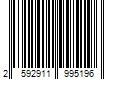 2 592911 995196